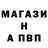 МАГАЗИ
Н
А ПВП